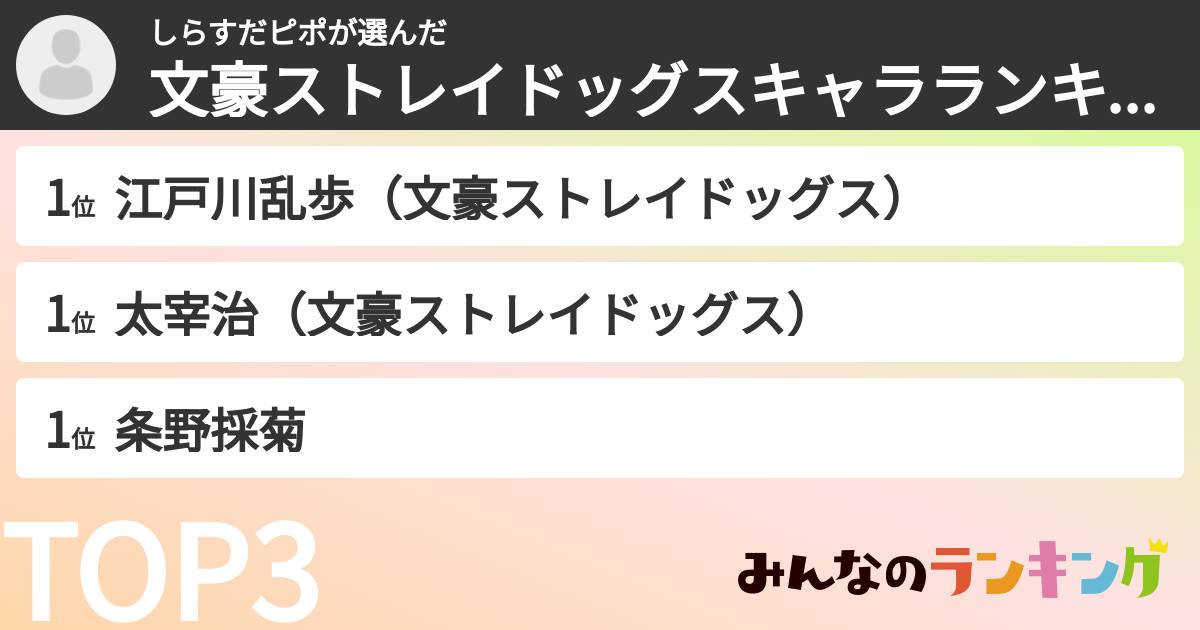 しらすだピポが選んだ
文豪ストレイドッグスキャラランキ...

1位 江戸川乱歩（文豪ストレイドッグス）

1位 太宰治（文豪ストレイドッグス）

1位 条野採菊

TOP3

みんなのランキング